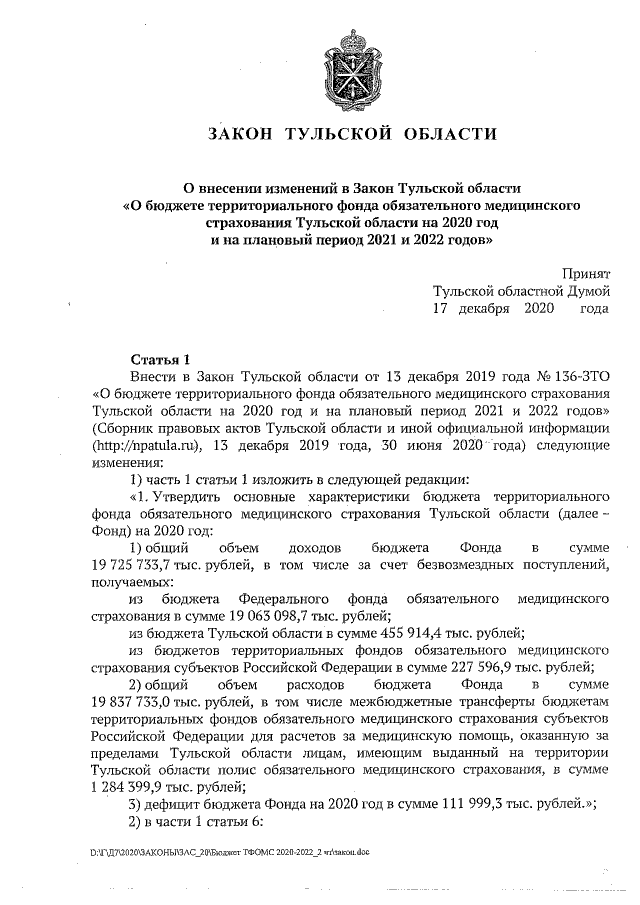 ЗАКОН ТУЛЬСКОЙ ОБЛАСТИ

О внесении изменений в Закон Тульской области «О бюджете территориального фонда обязательного медицинского страхования Тульской области на 2020 год и на плановый период 2021 и 2022 годов»

Принят
Тульской областной Думой
17 декабря 2020 года

Статья 1
Внести в Закон Тульской области от 13 декабря 2019 года № 136-ЗТО «О бюджете территориального фонда обязательного медицинского страхования Тульской области на 2020 год и на плановый период 2021 и 2022 годов» (Сборник правовых актов Тульской области и иной официальной информации (http://npatula.ru), 13 декабря 2019 года, 30 июня 2020 года) следующие изменения:

1) часть 1 статьи 1 изложить в следующей редакции:

«1. Утвердить основные характеристики бюджета территориального фонда обязательного медицинского страхования Тульской области (далее – Фонд) на 2020 год:

1) общий объем доходов бюджета Фонда в сумме 19 725 733,7 тыс. рублей, в том числе за счет безвозмездных поступлений, получаемых:

из бюджета Федерального фонда обязательного медицинского страхования в сумме 19 063 098,7 тыс. рублей;

из бюджета Тульской области в сумме 455 914,4 тыс. рублей;

из бюджетов территориальных фондов обязательного медицинского страхования субъектов Российской Федерации в сумме 227 596,9 тыс. рублей;

2) общий объем расходов бюджета Фонда в сумме 19 837 733,0 тыс. рублей, в том числе межбюджетные трансферты бюджетам территориальных фондов обязательного медицинского страхования субъектов Российской Федерации для расчетов за медицинскую помощь, оказанную за пределами Тульской области лицам, имеющим выданный на территории Тульской области полис обязательного медицинского страхования, в сумме 1 284 399,9 тыс. рублей;

3) дефицит бюджета Фонда на 2020 год в сумме 111 999,3 тыс. рублей.»;

2) в части 1 статьи 6:

D:\Г\Д7\2020\ЗАКОНЫ\ЗАС_20\Бюджет ТФОМС 2020-2022_2 чт\закон.doc